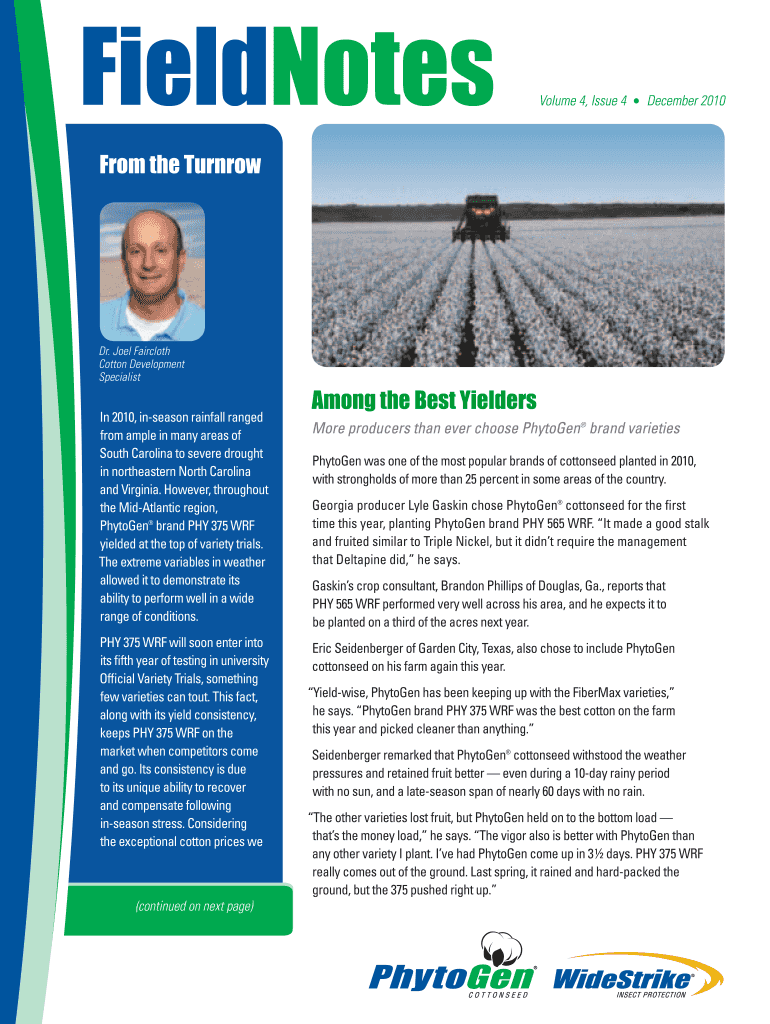 FieldNotes

Volume 4, Issue 4 • December 2010

From the Turnrow

Dr. Joel Faircloth
Cotton Development Specialist

In 2010, in-season rainfall ranged from ample in many areas of South Carolina to severe drought in northeastern North Carolina and Virginia. However, throughout the Mid-Atlantic region, PhytoGen® brand PHY 375 WRF yielded at the top of variety trials. The extreme variables in weather allowed it to demonstrate its ability to perform well in a wide range of conditions.

PHY 375 WRF will soon enter into its fifth year of testing in university Official Variety Trials, something few varieties can tout. This fact, along with its yield consistency, keeps PHY 375 WRF on the market when competitors come and go. Its consistency is due to its unique ability to recover and compensate following in-season stress. Considering the exceptional cotton prices we

(continued on next page)

Among the Best Yielders

More producers than ever choose PhytoGen® brand varieties

PhytoGen was one of the most popular brands of cottonseed planted in 2010, with strongholds of more than 25 percent in some areas of the country.

Georgia producer Lyle Gaskin chose PhytoGen® cottonseed for the first time this year, planting PhytoGen brand PHY 565 WRF. "It made a good stalk and fruited similar to Triple Nickel, but it didn't require the management that Deltapine did," he says.

Gaskin's crop consultant, Brandon Phillips of Douglas, Ga., reports that PHY 565 WRF performed very well across his area, and he expects it to be planted on a third of the acres next year.

Eric Seidenberger of Garden City, Texas, also chose to include PhytoGen cottonseed on his farm again this year.

"Yield-wise, PhytoGen has been keeping up with the FiberMax varieties," he says. "PhytoGen brand PHY 375 WRF was the best cotton on the farm this year and picked cleaner than anything."

Seidenberger remarked that PhytoGen® cottonseed withstood the weather pressures and retained fruit better — even during a 10-day rainy period with no sun, and a late-season span of nearly 60 days with no rain.

"The other varieties lost fruit, but PhytoGen held on to the bottom load — that's the money load," he says. "The vigor also is better with PhytoGen than any other variety I plant. I've had PhytoGen come up in 3½ days. PHY 375 WRF really comes out of the ground. Last spring, it rained and hard-packed the ground, but the 375 pushed right up."

PhytoGen® COTTONSEED

WideStrike® INSECT PROTECTION